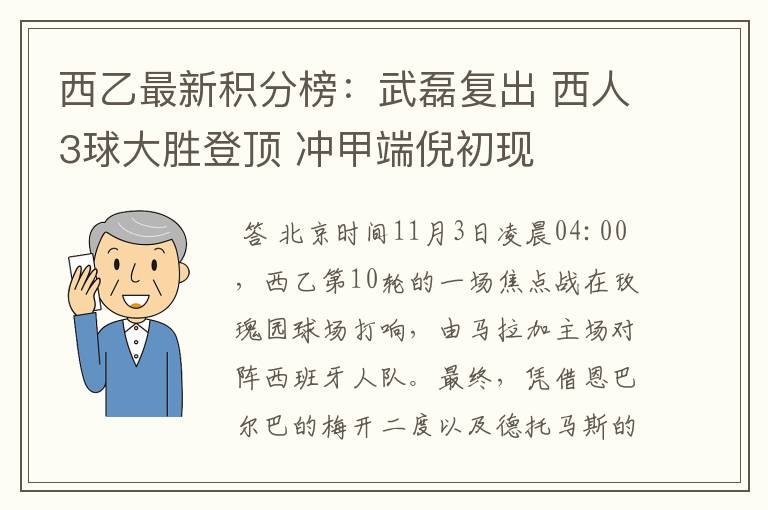 西乙最新积分榜：武磊复出 西人3球大胜登顶 冲甲端倪初现

答 北京时间11月3日凌晨04:00，西乙第10轮的一场焦点战在玫瑰园球场打响，由马拉加主场对阵西班牙人队。最终，凭借恩巴尔巴的梅开二度以及德托马斯的